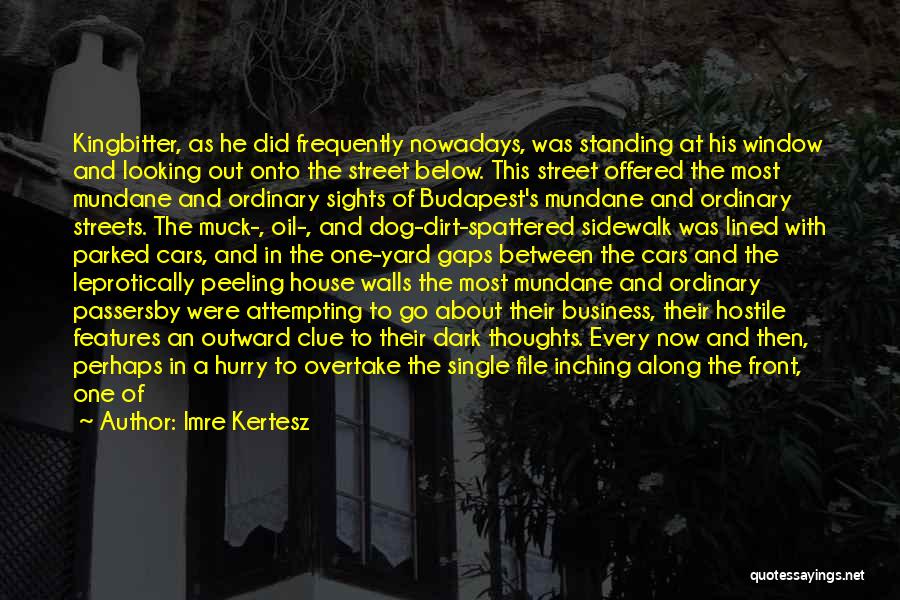 Kingbitter, as he did frequently nowadays, was standing at his window and looking out onto the street below. This street offered the most mundane and ordinary sights of Budapest's mundane and ordinary streets. The muck-, oil-, and dog-dirt-spattered sidewalk was lined with parked cars, and in the one-yard gaps between the cars and the leprotically peeling house walls the most mundane and ordinary passersby were attempting to go about their business, their hostile features an outward clue to their dark thoughts. Every now and then, perhaps in a hurry to overtake the single file inching along the front, one of

~ Author: Imre Kertesz

quotessayings.net